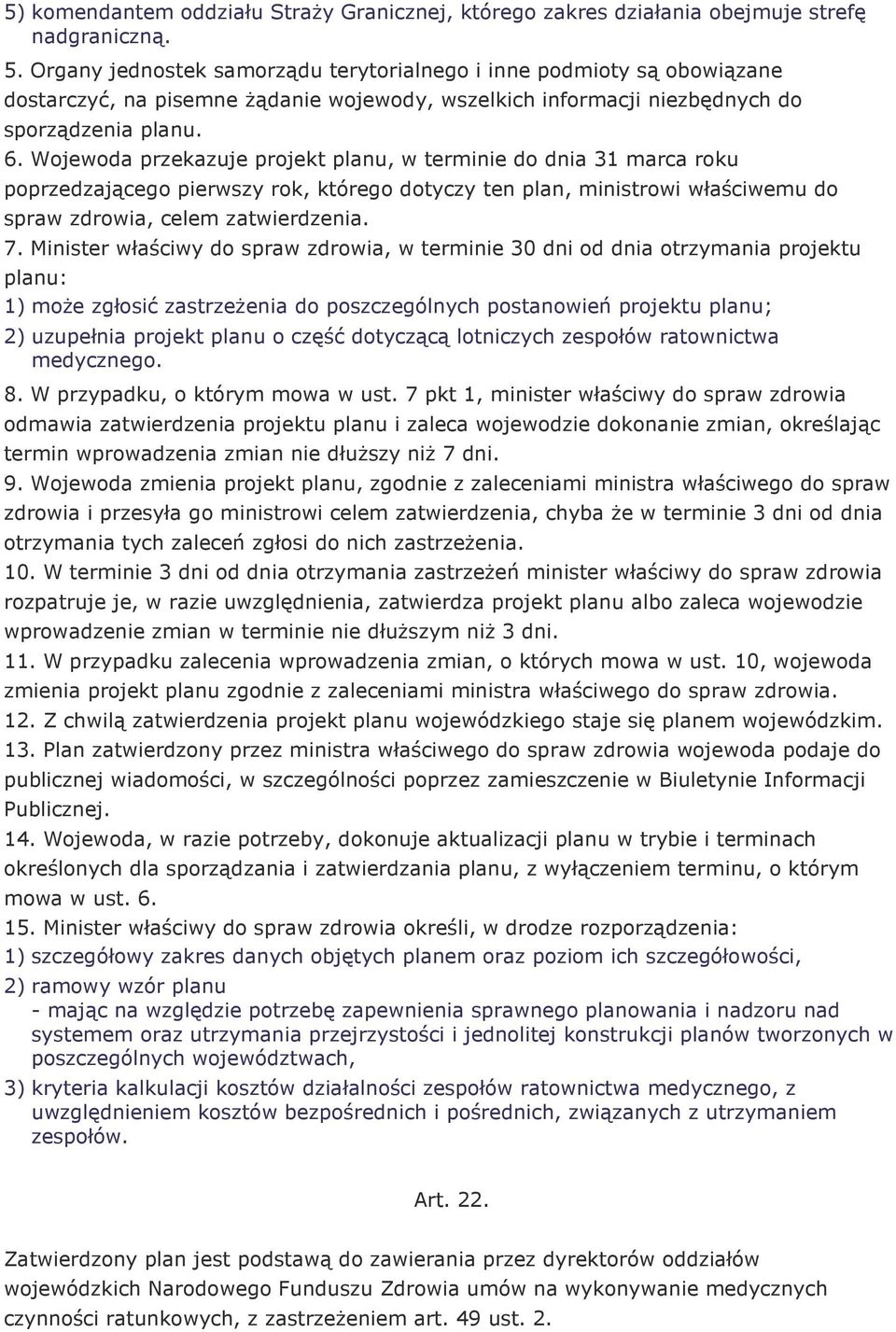 5) komendantem oddziału Straży Granicznej, którego zakres działania obejmuje strefę nadgraniczną.

5. Organy jednostek samorządu terytorialnego i inne podmioty są obowiązane dostarczyć, na pisemne żądanie wojewody, wszelkich informacji niezbędnych do sporządzenia planu.

6. Wojewoda przekazuje projekt planu, w terminie do dnia 31 marca roku poprzedzającego pierwszy rok, którego dotyczy ten plan, ministrowi właściwemu do spraw zdrowia, celem zatwierdzenia.

7. Minister właściwy do spraw zdrowia, w terminie 30 dni od dnia otrzymania projektu planu:

1) może zgłosić zastrzeżenia do poszczególnych postanowień projektu planu;

2) uzupełnia projekt planu o część dotyczącą lotniczych zespołów ratownictwa medycznego.

8. W przypadku, o którym mowa w ust. 7 pkt 1, minister właściwy do spraw zdrowia odmawia zatwierdzenia projektu planu i zaleca wojewodzie dokonanie zmian, określając termin wprowadzenia zmian nie dłuższy niż 7 dni.

9. Wojewoda zmienia projekt planu, zgodnie z zaleceniami ministra właściwego do spraw zdrowia i przesyła go ministrowi celem zatwierdzenia, chyba że w terminie 3 dni od dnia otrzymania tych zaleceń zgłosi do nich zastrzeżenia.

10. W terminie 3 dni od dnia otrzymania zastrzeżeń minister właściwy do spraw zdrowia rozpatruje je, w razie uwzględnienia, zatwierdza projekt planu albo zaleca wojewodzie wprowadzenie zmian w terminie nie dłuższym niż 3 dni.

11. W przypadku zalecenia wprowadzenia zmian, o których mowa w ust. 10, wojewoda zmienia projekt planu zgodnie z zaleceniami ministra właściwego do spraw zdrowia.

12. Z chwilą zatwierdzenia projekt planu wojewódzkiego staje się planem wojewódzkim.

13. Plan zatwierdzony przez ministra właściwego do spraw zdrowia wojewoda podaje do publicznej wiadomości, w szczególności poprzez zamieszczenie w Biuletynie Informacji Publicznej.

14. Wojewoda, w razie potrzeby, dokonuje aktualizacji planu w trybie i terminach określonych dla sporządzania i zatwierdzania planu, z wyłączeniem terminu, o którym mowa w ust. 6.

15. Minister właściwy do spraw zdrowia określi, w drodze rozporządzenia:

1) szczegółowy zakres danych objętych planem oraz poziom ich szczegółowości,

2) ramowy wzór planu
- mając na względzie potrzebę zapewnienia sprawnego planowania i nadzoru nad systemem oraz utrzymania przejrzystości i jednolitej konstrukcji planów tworzonych w poszczególnych województwach,

3) kryteria kalkulacji kosztów działalności zespołów ratownictwa medycznego, z uwzględnieniem kosztów bezpośrednich i pośrednich, związanych z utrzymaniem zespołów.

Art. 22.

Zatwierdzony plan jest podstawą do zawierania przez dyrektorów oddziałów wojewódzkich Narodowego Funduszu Zdrowia umów na wykonywanie medycznych czynności ratunkowych, z zastrzeżeniem art. 49 ust. 2.